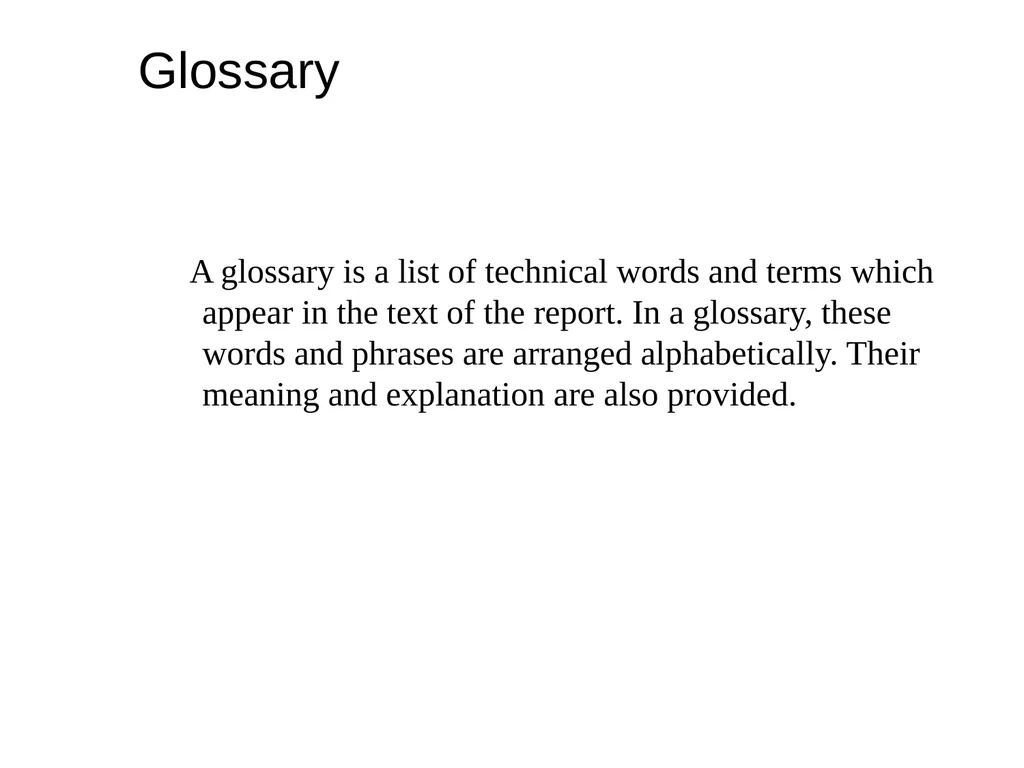 Glossary

A glossary is a list of technical words and terms which appear in the text of the report. In a glossary, these words and phrases are arranged alphabetically. Their meaning and explanation are also provided.